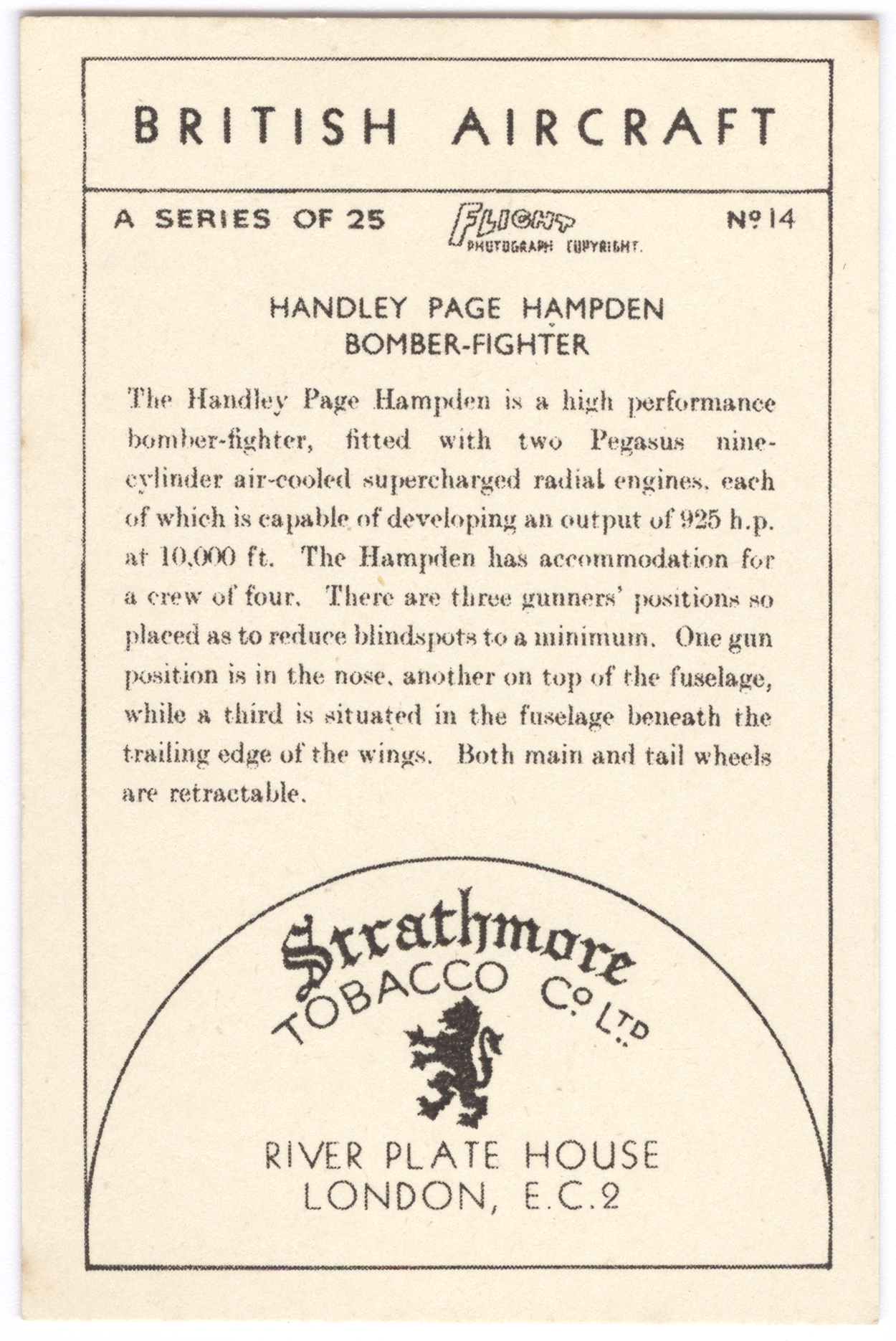 BRITISH AIRCRAFT

A SERIES OF 25

FLIGHT PHOTOGRAPH COPYRIGHT.

Nº 14

HANDLEY PAGE HAMPDEN
BOMBER-FIGHTER

The Handley Page Hampden is a high performance bomber-fighter, fitted with two Pegasus nine-cylinder air-cooled supercharged radial engines, each of which is capable of developing an output of 925 h.p. at 10,000 ft. The Hampden has accommodation for a crew of four. There are three gunners' positions so placed as to reduce blindspots to a minimum. One gun position is in the nose, another on top of the fuselage, while a third is situated in the fuselage beneath the trailing edge of the wings. Both main and tail wheels are retractable.

Strathmore
TOBACCO Co LTD

RIVER PLATE HOUSE
LONDON, E.C.2